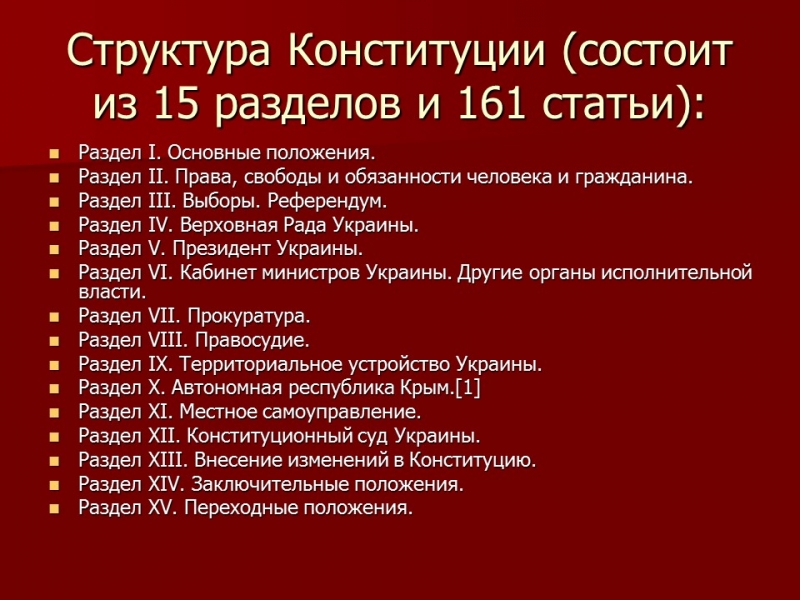 Структура Конституции (состоит из 15 разделов и 161 статьи):

- Раздел I. Основные положения.
- Раздел II. Права, свободы и обязанности человека и гражданина.
- Раздел III. Выборы. Референдум.
- Раздел IV. Верховная Рада Украины.
- Раздел V. Президент Украины.
- Раздел VI. Кабинет министров Украины. Другие органы исполнительной власти.
- Раздел VII. Прокуратура.
- Раздел VIII. Правосудие.
- Раздел IX. Территориальное устройство Украины.
- Раздел X. Автономная республика Крым.[1]
- Раздел XI. Местное самоуправление.
- Раздел XII. Конституционный суд Украины.
- Раздел XIII. Внесение изменений в Конституцию.
- Раздел XIV. Заключительные положения.
- Раздел XV. Переходные положения.